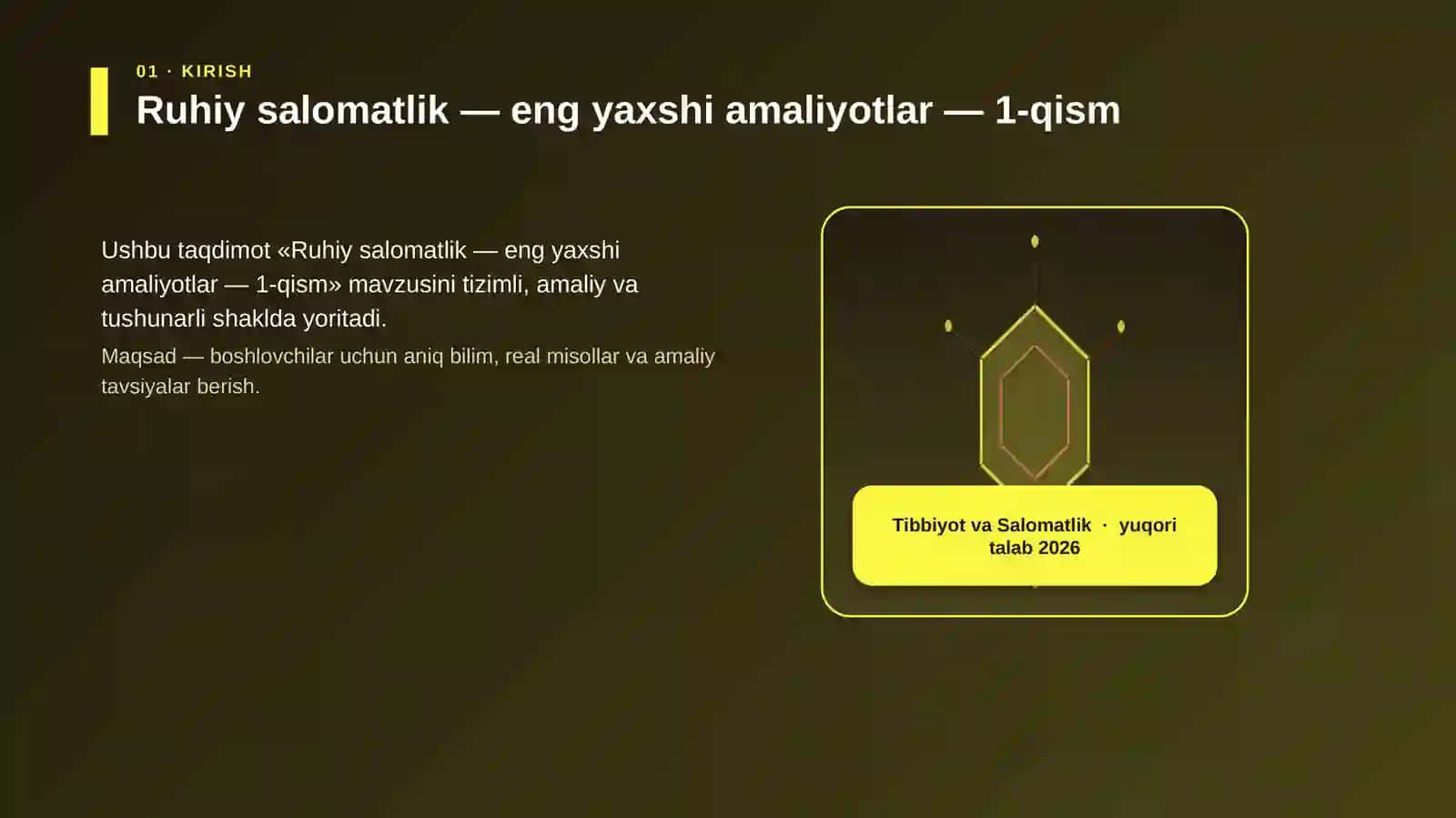 01 · KIRISH

Ruhiy salomatlik — eng yaxshi amaliyotlar — 1-qism

Ushbu taqdimot «Ruhiy salomatlik — eng yaxshi amaliyotlar — 1-qism» mavzusini tizimli, amaliy va tushunarli shaklda yoritadi.

Maqsad — boshlovchilar uchun aniq bilim, real misollar va amaliy tavsiyalar berish.

Tibbiyot va Salomatlik · yuqori talab 2026